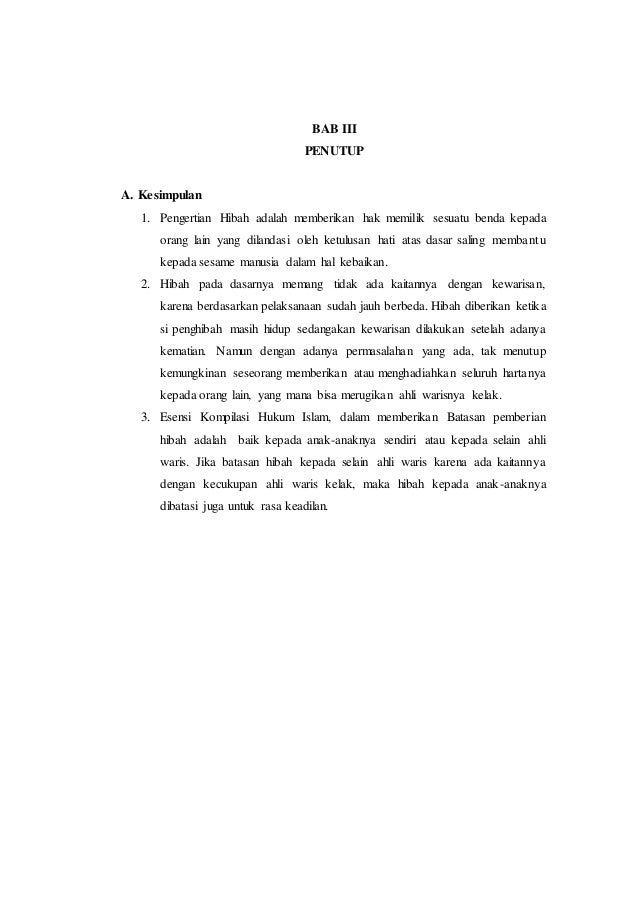 BAB III
PENUTUP

A. Kesimpulan

1. Pengertian Hibah adalah memberikan hak memilik sesuatu benda kepada orang lain yang dilandasi oleh ketulusan hati atas dasar saling membantu kepada sesame manusia dalam hal kebaikan.

2. Hibah pada dasarnya memang tidak ada kaitannya dengan kewarisan, karena berdasarkan pelaksanaan sudah jauh berbeda. Hibah diberikan ketika si penghibah masih hidup sedangakan kewarisan dilakukan setelah adanya kematian. Namun dengan adanya permasalahan yang ada, tak menutup kemungkinan seseorang memberikan atau menghadiahkan seluruh hartanya kepada orang lain, yang mana bisa merugikan ahli warisnya kelak.

3. Esensi Kompilasi Hukum Islam, dalam memberikan Batasan pemberian hibah adalah baik kepada anak-anaknya sendiri atau kepada selain ahli waris. Jika batasan hibah kepada selain ahli waris karena ada kaitannya dengan kecukupan ahli waris kelak, maka hibah kepada anak-anaknya dibatasi juga untuk rasa keadilan.